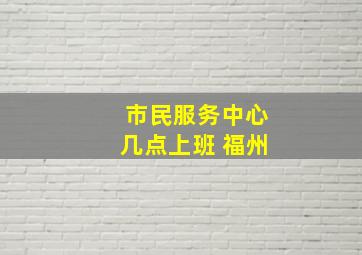 市民服务中心
几点上班 福州